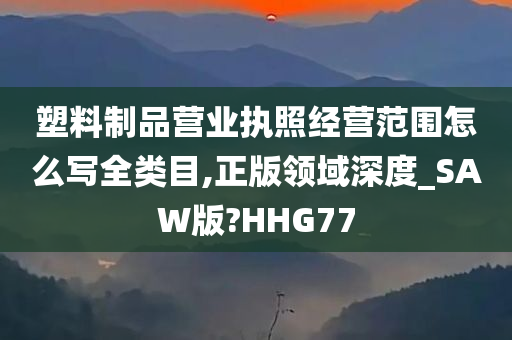 塑料制品营业执照经营范围怎么写全类目,正版领域深度_SAW版?HHG77